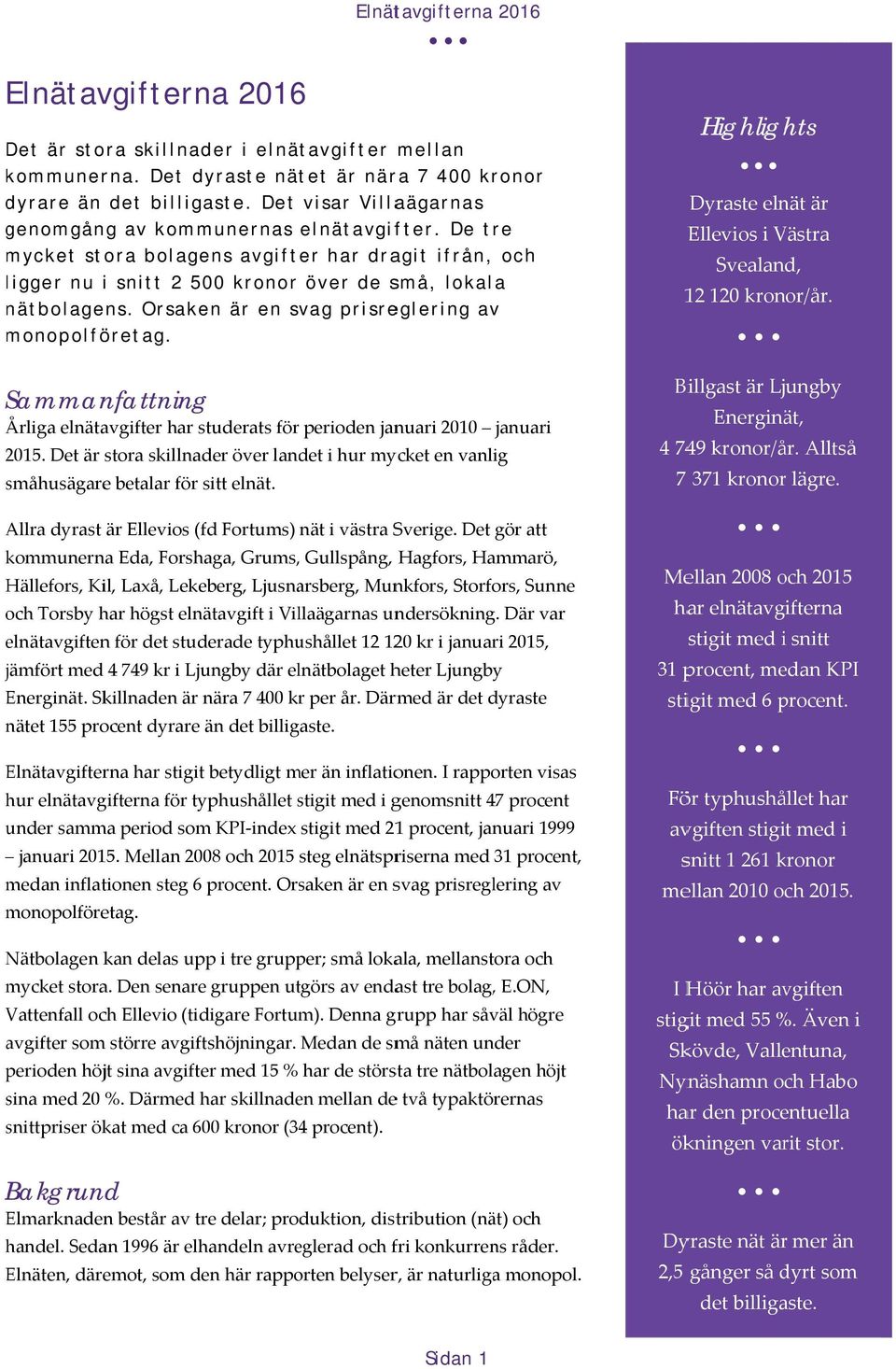 Elnätavgifterna 2016

Elnätavgifterna 2016

Det är stora skillnader i elnätavgifter mellan kommunerna. Det dyraste nätet är nära 7 400 kronor dyrare än det billigaste. Det visar Villaägarnas genomgång av kommunernas elnätavgifter. De tre mycket stora bolagens avgifter har dragit ifrån, och ligger nu i snitt 2 500 kronor över de små, lokala nätbolagens. Orsaken är en svag prisreglering av monopolföretag.

Sammanfattning
Årliga elnätavgifter har studerats för perioden januari 2010 – januari 2015. Det är stora skillnader över landet i hur mycket en vanlig småhusägare betalar för sitt elnät.

Allra dyrast är Ellevios (fd Fortums) nät i västra Sverige. Det gör att kommunerna Eda, Forshaga, Grums, Gullspång, Hagfors, Hammarö, Hällefors, Kil, Laxå, Lekeberg, Ljusnarsberg, Munkfors, Storfors, Sunne och Torsby har högst elnätavgift i Villaägarnas undersökning. Där var elnätavgiften för det studerade typhushållet 12 120 kr i januari 2015, jämfört med 4 749 kr i Ljungby där elnätbolaget heter Ljungby Energinät. Skillnaden är nära 7 400 kr per år. Därmed är det dyraste nätet 155 procent dyrare än det billigaste.

Elnätavgifterna har stigit betydligt mer än inflationen. I rapporten visas hur elnätavgifterna för typhushållet stigit med i genomsnitt 47 procent under samma period som KPI-index stigit med 21 procent, januari 1999 – januari 2015. Mellan 2008 och 2015 steg elnätspriserna med 31 procent, medan inflationen steg 6 procent. Orsaken är en svag prisreglering av monopolföretag.

Nätbolagen kan delas upp i tre grupper; små lokala, mellanstora och mycket stora. Den senare gruppen utgörs av endast tre bolag, E.ON, Vattenfall och Ellevio (tidigare Fortum). Denna grupp har såväl högre avgifter som större avgiftshöjningar. Medan de små näten under perioden höjt sina avgifter med 15 % har de största tre nätbolagen höjt sina med 20 %. Därmed har skillnaden mellan de två typaktörernas snittpriser ökat med ca 600 kronor (34 procent).

Bakgrund
Elmarknaden består av tre delar; produktion, distribution (nät) och handel. Sedan 1996 är elhandeln avreglerad och fri konkurrens råder. Elnäten, däremot, som den här rapporten belyser, är naturliga monopol.

Highlights

Dyraste elnät är Ellevios i Västra Svealand, 12 120 kronor/år.

Billgast är Ljungby Energinät, 4 749 kronor/år. Alltså 7 371 kronor lägre.

Mellan 2008 och 2015 har elnätavgifterna stigit med i snitt 31 procent, medan KPI stigit med 6 procent.

För typhushållet har avgiften stigit med i snitt 1 261 kronor mellan 2010 och 2015.

I Höör har avgiften stigit med 55 %. Även i Skövde, Vallentuna, Nynäshamn och Habo har den procentuella ökningen varit stor.

Dyraste nät är mer än 2,5 gånger så dyrt som det billigaste.

Sidan 1